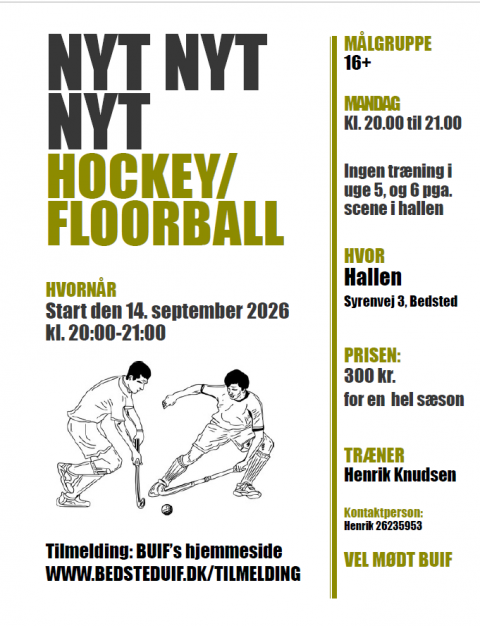 NYT NYT NYT
HOCKEY/ FLOORBALL

HVORNÅR
Start den 14. september 2026
kl. 20:00-21:00

Tilmelding: BUIF's hjemmeside
WWW.BEDSTEDUIF.DK/TILMELDING

MÅLGRUPPE
16+

MANDAG
Kl. 20.00 til 21.00

Ingen træning i uge 5, og 6 pga. scene i hallen

HVOR
Hallen
Syrenvej 3, Bedsted

PRISEN:
300 kr.
for en hel sæson

TRÆNER
Henrik Knudsen

Kontaktperson:
Henrik 26235953

VEL MØDT BUIF